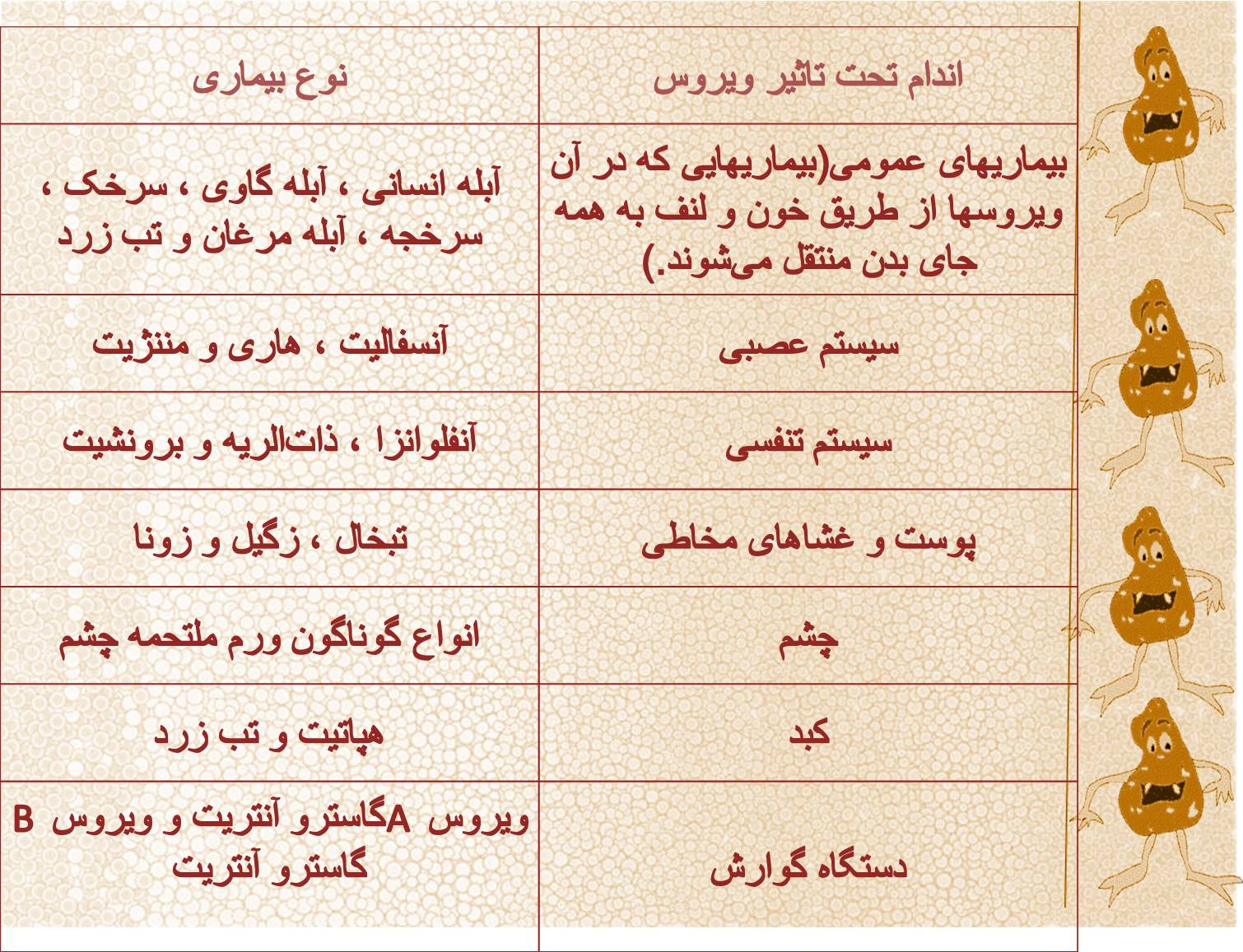 | اندام تحت تاثیر ویروس | نوع بیماری |
|---|---|
| بیماریهای عمومی(بیماریهایی که در آن ویروسها از طریق خون و لنف به همه جای بدن منتقل می‌شوند.) | آبله انسانی ، آبله گاوی ، سرخک ، سرخجه ، آبله مرغان و تب زرد |
| سیستم عصبی | آنسفالیت ، هاری و مننژیت |
| سیستم تنفسی | آنفلوانزا ، ذات‌الریه و برونشیت |
| پوست و غشاهای مخاطی | تبخال ، زگیل و زونا |
| چشم | انواع گوناگون ورم ملتحمه چشم |
| کبد | هپاتیت و تب زرد |
| دستگاه گوارش | ویروس Aگاسترو آنتریت و ویروس B گاسترو آنتریت |